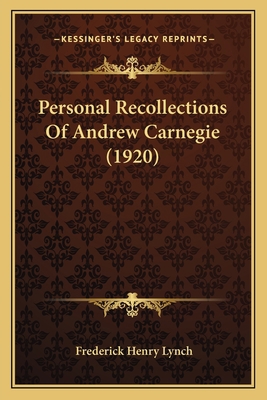 —KESSINGER'S LEGACY REPRINTS—

Personal Recollections Of Andrew Carnegie (1920)

Frederick Henry Lynch